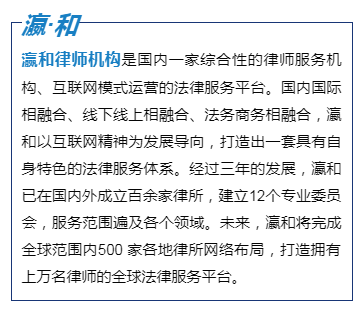 瀛·和

瀛和律师机构是国内一家综合性的律师服务机构、互联网模式运营的法律服务平台。国内国际相融合、线下线上相融合、法务商务相融合，瀛和以互联网精神为发展导向，打造出一套具有自身特色的法律服务体系。经过三年的发展，瀛和已在国内外成立百余家律所，建立12个专业委员会，服务范围遍及各个领域。未来，瀛和将完成全球范围内500 家各地律所网络布局，打造拥有上万名律师的全球法律服务平台。